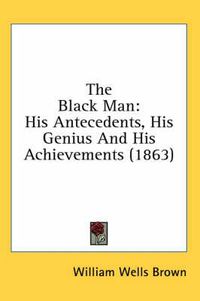 The Black Man: His Antecedents, His Genius And His Achievements (1863)

William Wells Brown